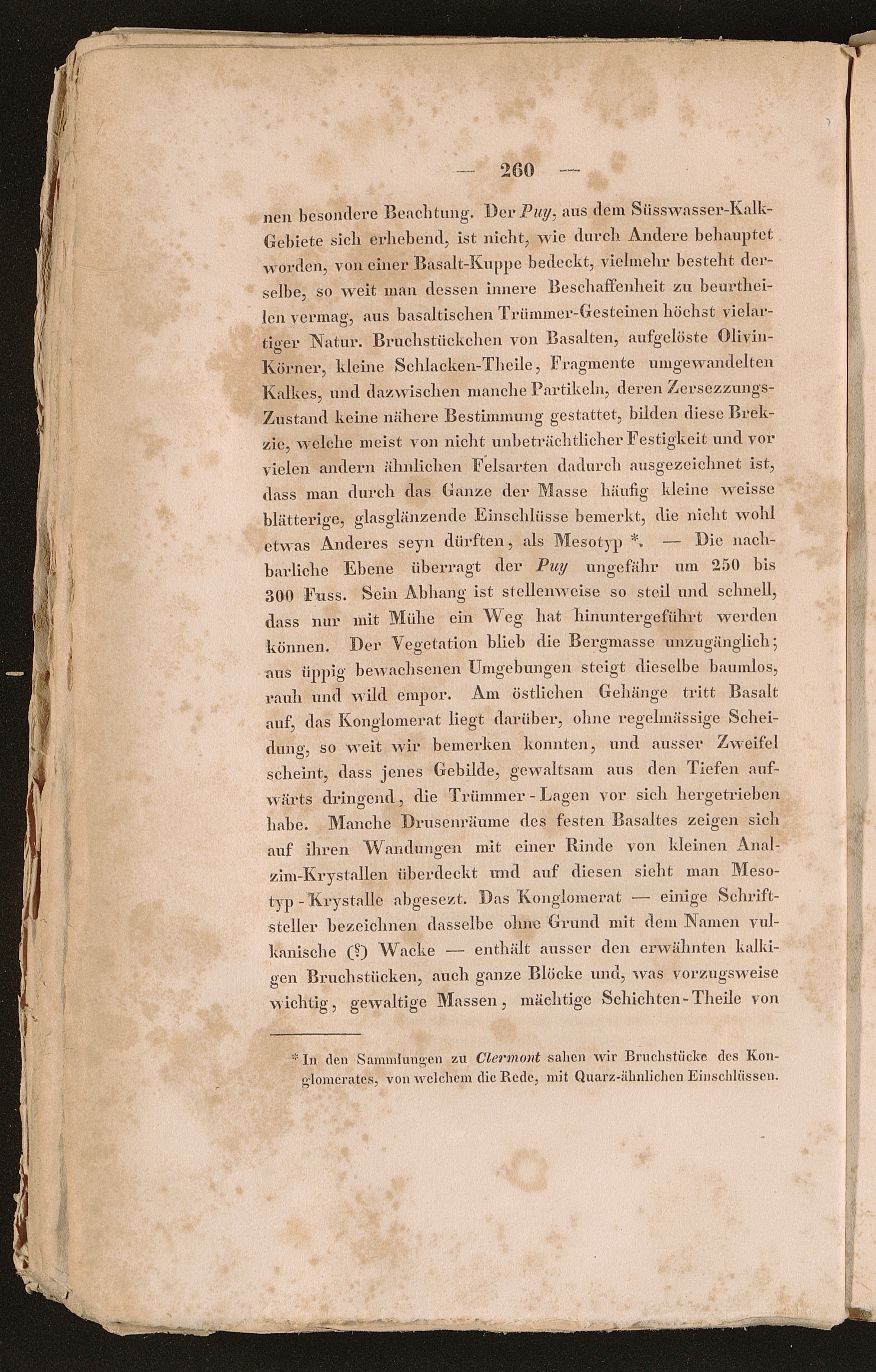 — 260 —

nen besondere Beachtung. Der Puy, aus dem Süsswasser-Kalk-Gebiete sich erhebend, ist nicht, wie durch Andere behauptet worden, von einer Basalt-Kuppe bedeckt, vielmehr besteht derselbe, so weit man dessen innere Beschaffenheit zu beurtheilen vermag, aus basaltischen Trümmer-Gesteinen höchst vielartiger Natur. Bruchstückchen von Basalten, aufgelöste Olivin-Körner, kleine Schlacken-Theile, Fragmente umgewandelten Kalkes, und dazwischen manche Partikeln, deren Zersezzungs-Zustand keine nähere Bestimmung gestattet, bilden diese Brekzie, welche meist von nicht unbeträchtlicher Festigkeit und vor vielen andern ähnlichen Felsarten dadurch ausgezeichnet ist, dass man durch das Ganze der Masse häufig kleine weisse blätterige, glasglänzende Einschlüsse bemerkt, die nicht wohl etwas Anderes seyn dürften, als Mesotyp *. — Die nachbarliche Ebene überragt der Puy ungefähr um 250 bis 300 Fuss. Sein Abhang ist stellenweise so steil und schnell, dass nur mit Mühe ein Weg hat hinuntergeführt werden können. Der Vegetation blieb die Bergmasse unzugänglich; aus üppig bewachsenen Umgebungen steigt dieselbe baumlos, rauh und wild empor. Am östlichen Gehänge tritt Basalt auf, das Konglomerat liegt darüber, ohne regelmässige Scheidung, so weit wir bemerken konnten, und ausser Zweifel scheint, dass jenes Gebilde, gewaltsam aus den Tiefen aufwärts dringend, die Trümmer-Lagen vor sich hergetrieben habe. Manche Drusenräume des festen Basaltes zeigen sich auf ihren Wandungen mit einer Rinde von kleinen Analzim-Krystallen überdeckt und auf diesen sieht man Mesotyp-Krystalle abgesezt. Das Konglomerat — einige Schriftsteller bezeichnen dasselbe ohne Grund mit dem Namen vulkanische (?) Wacke — enthält ausser den erwähnten kalkigen Bruchstücken, auch ganze Blöcke und, was vorzugsweise wichtig, gewaltige Massen, mächtige Schichten-Theile von

* In den Sammlungen zu Clermont sahen wir Bruchstücke des Konglomerates, von welchem die Rede, mit Quarz-ähnlichen Einschlüssen.